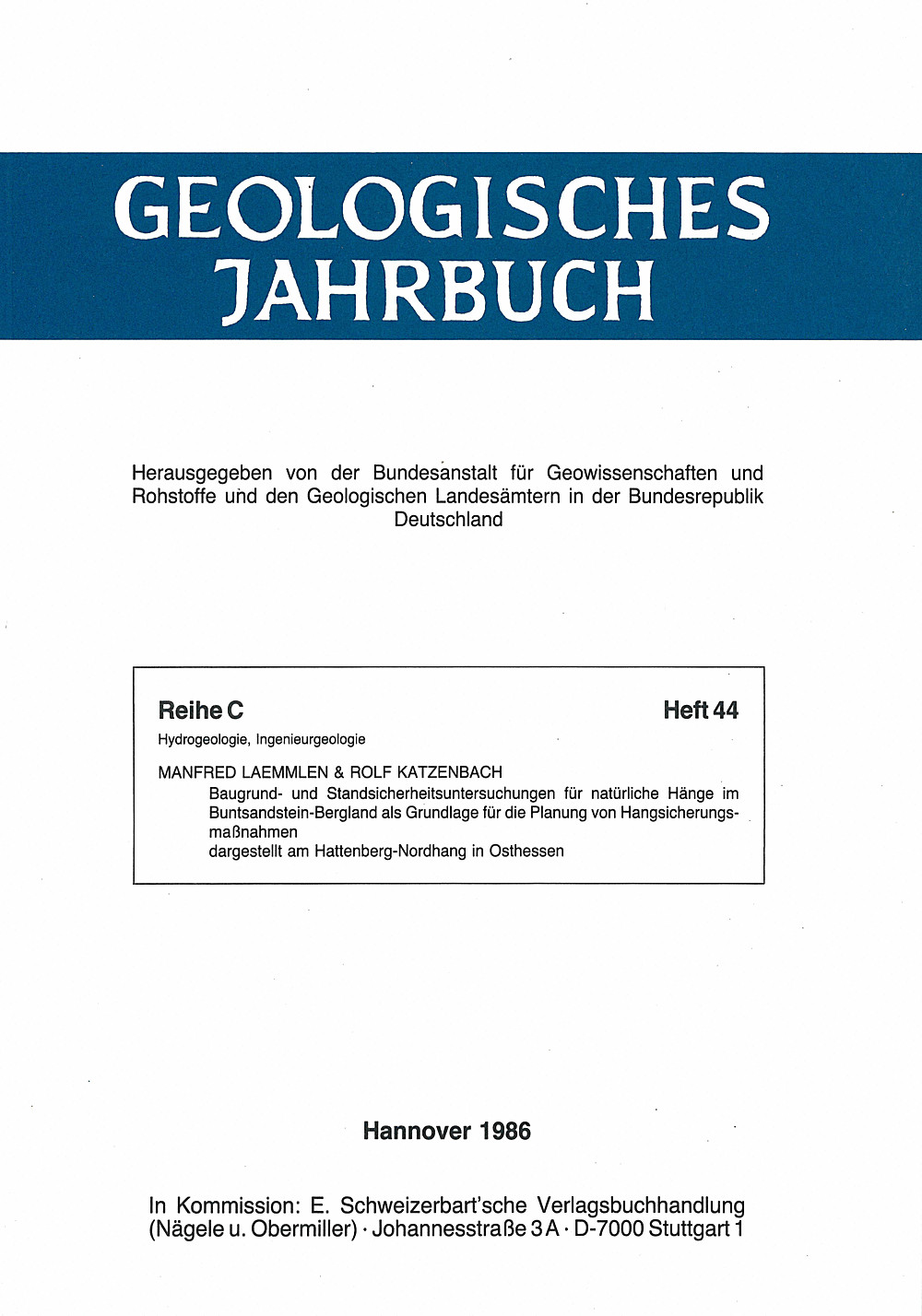 GEOLOGISCHES JAHRBUCH

Herausgegeben von der Bundesanstalt für Geowissenschaften und Rohstoffe und den Geologischen Landesämtern in der Bundesrepublik Deutschland

Reihe C

Heft 44

Hydrogeologie, Ingenieurgeologie

MANFRED LAEMMLEN & ROLF KATZENBACH

Baugrund- und Standsicherheitsuntersuchungen für natürliche Hänge im Buntsandstein-Bergland als Grundlage für die Planung von Hangsicherungsmaßnahmen
dargestellt am Hattenberg-Nordhang in Osthessen

Hannover 1986

In Kommission: E. Schweizerbart'sche Verlagsbuchhandlung (Nägele u. Obermiller) · Johannesstraße 3 A · D-7000 Stuttgart 1